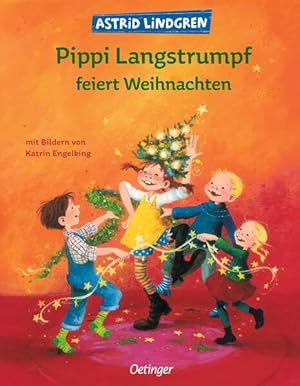 ASTRID LINDGREN

Pippi Langstrumpf feiert Weihnachten

mit Bildern von Katrin Engelking

Oetinger